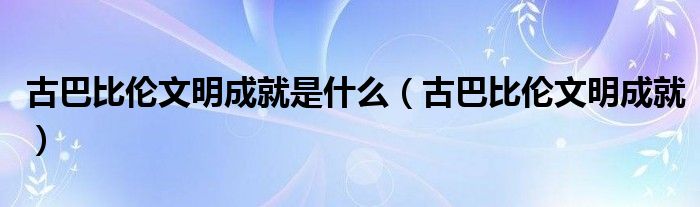 古巴比伦文明成就是什么（古巴比伦文明成就）